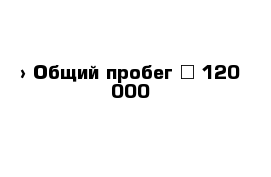 › Общий пробег □ 120 000